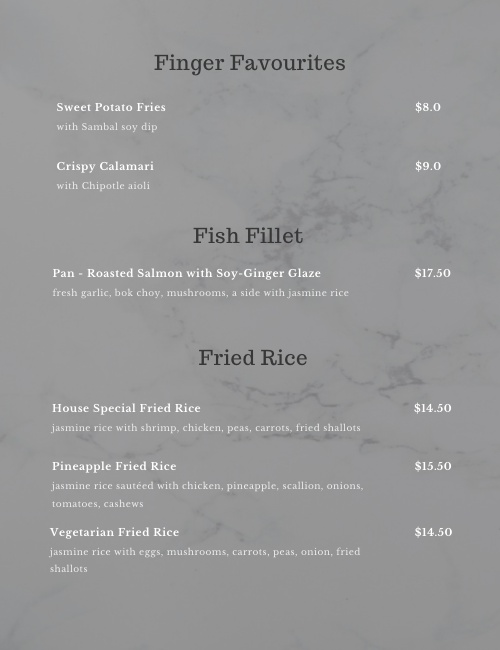 Finger Favourites

Sweet Potato Fries $8.0
with Sambal soy dip

Crispy Calamari $9.0
with Chipotle aioli

Fish Fillet

Pan - Roasted Salmon with Soy-Ginger Glaze $17.50
fresh garlic, bok choy, mushrooms, a side with jasmine rice

Fried Rice

House Special Fried Rice $14.50
jasmine rice with shrimp, chicken, peas, carrots, fried shallots

Pineapple Fried Rice $15.50
jasmine rice sautéed with chicken, pineapple, scallion, onions, tomatoes, cashews

Vegetarian Fried Rice $14.50
jasmine rice with eggs, mushrooms, carrots, peas, onion, fried shallots